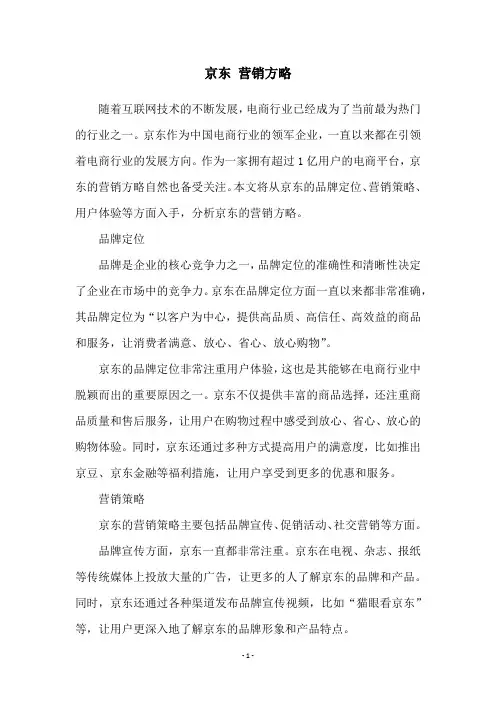 京东 营销方略

随着互联网技术的不断发展，电商行业已经成为了当前最为热门的行业之一。京东作为中国电商行业的领军企业，一直以来都在引领着电商行业的发展方向。作为一家拥有超过 1 亿用户的电商平台，京东的营销方略自然也备受关注。本文将从京东的品牌定位、营销策略、用户体验等方面入手，分析京东的营销方略。

品牌定位

品牌是企业的核心竞争力之一，品牌定位的准确性和清晰性决定了企业在市场中的竞争力。京东在品牌定位方面一直以来都非常准确，其品牌定位为“以客户为中心，提供高品质、高信任、高效益的商品和服务，让消费者满意、放心、省心、放心购物”。

京东的品牌定位非常注重用户体验，这也是其能够在电商行业中脱颖而出的重要原因之一。京东不仅提供丰富的商品选择，还注重商品质量和售后服务，让用户在购物过程中感受到放心、省心、放心的购物体验。同时，京东还通过多种方式提高用户的满意度，比如推出京豆、京东金融等福利措施，让用户享受到更多的优惠和服务。

营销策略

京东的营销策略主要包括品牌宣传、促销活动、社交营销等方面。

品牌宣传方面，京东一直都非常注重。京东在电视、杂志、报纸等传统媒体上投放大量的广告，让更多的人了解京东的品牌和产品。同时，京东还通过各种渠道发布品牌宣传视频，比如“猫眼看京东”等，让用户更深入地了解京东的品牌形象和产品特点。

- 1 -